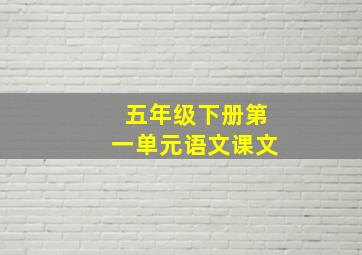 五年级下册第一单元语文课文